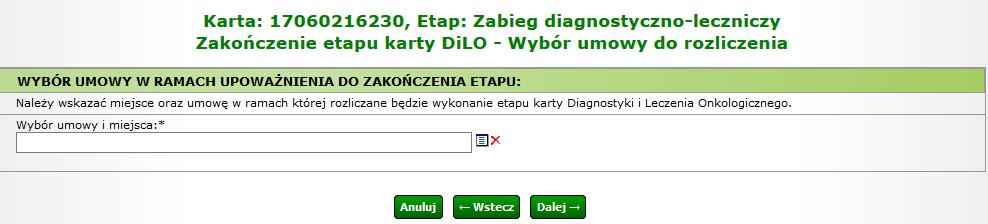 Karta: 17060216230, Etap: Zabieg diagnostyczno-leczniczy
Zakończenie etapu karty DiLO - Wybór umowy do rozliczenia

WYBÓR UMOWY W RAMACH UPOWAŻNIENIA DO ZAKOŃCZENIA ETAPU:

Należy wskazać miejsce oraz umowę w ramach której rozliczane będzie wykonanie etapu karty Diagnostyki i Leczenia Onkologicznego.

Wybór umowy i miejsca:*

Anuluj ← Wstecz Dalej →